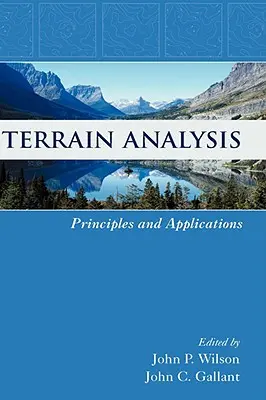 TERRAIN ANALYSIS

Principles and Applications

Edited by
John P. Wilson
John C. Gallant